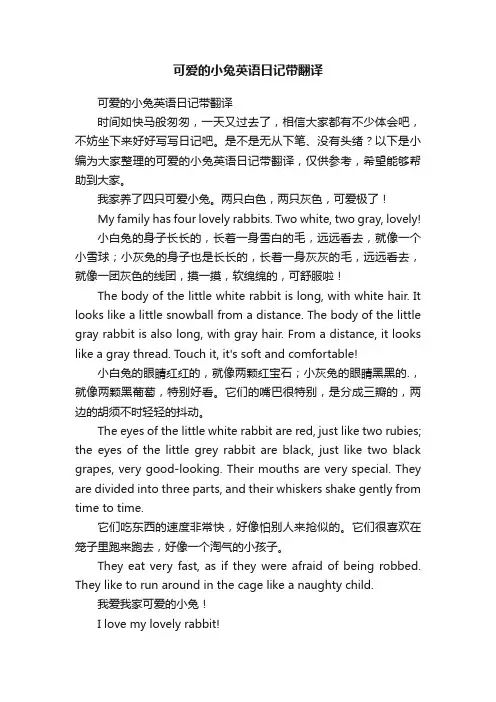 可爱的小兔英语日记带翻译

可爱的小兔英语日记带翻译

时间如快马般匆匆，一天又过去了，相信大家都有不少体会吧，不妨坐下来好好写写日记吧。是不是无从下笔、没有头绪？以下是小编为大家整理的可爱的小兔英语日记带翻译，仅供参考，希望能够帮助到大家。

我家养了四只可爱小兔。两只白色，两只灰色，可爱极了！

My family has four lovely rabbits. Two white, two gray, lovely!

小白兔的身子长长的，长着一身雪白的毛，远远看去，就像一个小雪球；小灰兔的身子也是长长的，长着一身灰灰的毛，远远看去，就像一团灰色的线团，摸一摸，软绵绵的，可舒服啦！

The body of the little white rabbit is long, with white hair. It looks like a little snowball from a distance. The body of the little gray rabbit is also long, with gray hair. From a distance, it looks like a gray thread. Touch it, it's soft and comfortable!

小白兔的眼睛红红的，就像两颗红宝石；小灰兔的眼睛黑黑的.，就像两颗黑葡萄，特别好看。它们的嘴巴很特别，是分成三瓣的，两边的胡须不时轻轻的抖动。

The eyes of the little white rabbit are red, just like two rubies; the eyes of the little grey rabbit are black, just like two black grapes, very good-looking. Their mouths are very special. They are divided into three parts, and their whiskers shake gently from time to time.

它们吃东西的速度非常快，好像怕别人来抢似的。它们很喜欢在笼子里跑来跑去，好像一个淘气的小孩子。

They eat very fast, as if they were afraid of being robbed. They like to run around in the cage like a naughty child.

我爱我家可爱的小兔！

I love my lovely rabbit!